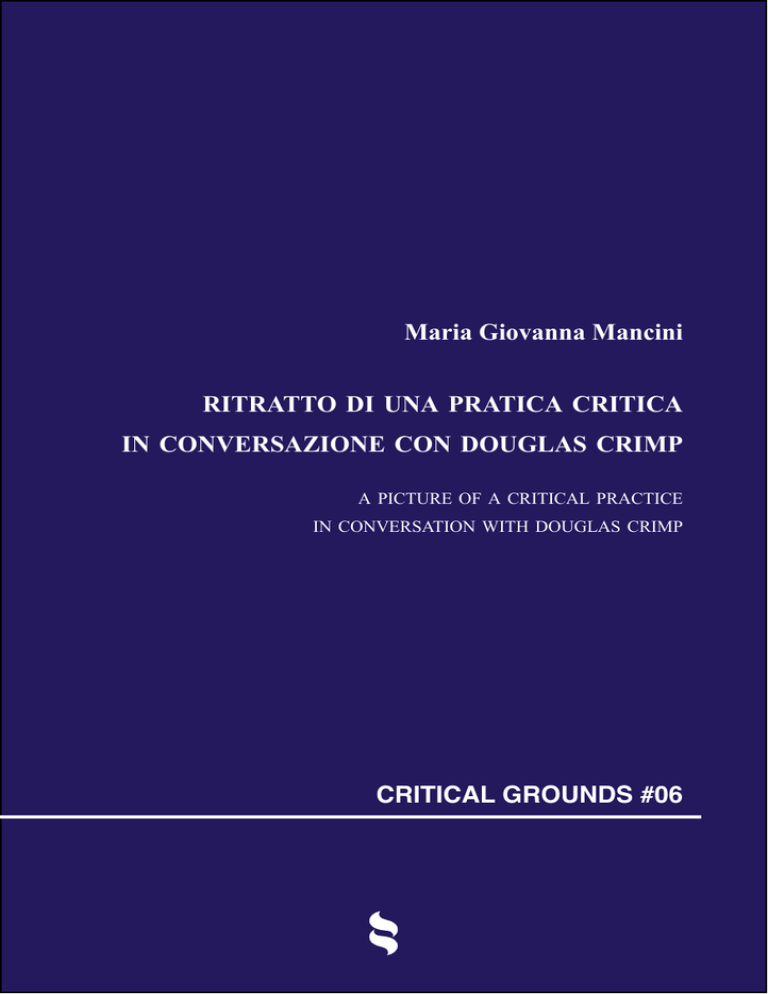 Maria Giovanna Mancini

RITRATTO DI UNA PRATICA CRITICA
IN CONVERSAZIONE CON DOUGLAS CRIMP

A PICTURE OF A CRITICAL PRACTICE
IN CONVERSATION WITH DOUGLAS CRIMP

CRITICAL GROUNDS #06